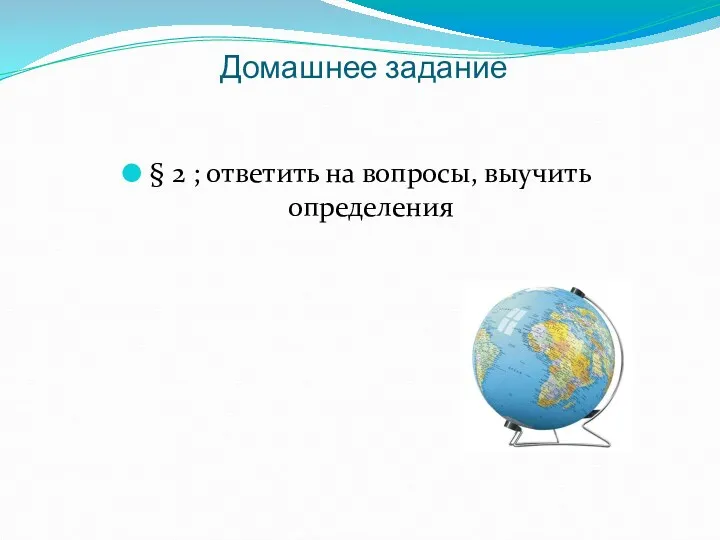 Домашнее задание

§ 2 ; ответить на вопросы, выучить определения